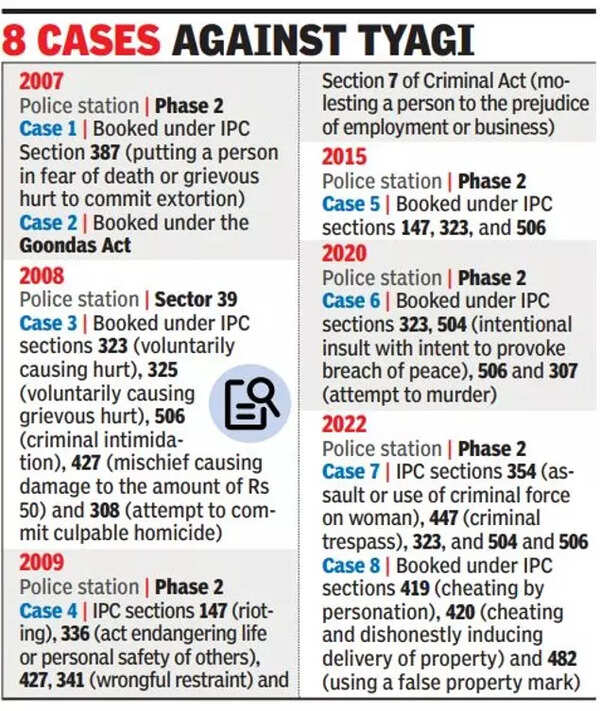 8 CASES AGAINST TYAGI

2007
Police station | Phase 2
Case 1 | Booked under IPC Section 387 (putting a person in fear of death or grievous hurt to commit extortion)
Case 2 | Booked under the Goondas Act

2008
Police station | Sector 39
Case 3 | Booked under IPC sections 323 (voluntarily causing hurt), 325 (voluntarily causing grievous hurt), 506 (criminal intimidation), 427 (mischief causing damage to the amount of Rs 50) and 308 (attempt to commit culpable homicide)

2009
Police station | Phase 2
Case 4 | IPC sections 147 (rioting), 336 (act endangering life or personal safety of others), 427, 341 (wrongful restraint) and Section 7 of Criminal Act (molesting a person to the prejudice of employment or business)

2015
Police station | Phase 2
Case 5 | Booked under IPC sections 147, 323, and 506

2020
Police station | Phase 2
Case 6 | Booked under IPC sections 323, 504 (intentional insult with intent to provoke breach of peace), 506 and 307 (attempt to murder)

2022
Police station | Phase 2
Case 7 | IPC sections 354 (assault or use of criminal force on woman), 447 (criminal trespass), 323, and 504 and 506
Case 8 | Booked under IPC sections 419 (cheating by personation), 420 (cheating and dishonestly inducing delivery of property) and 482 (using a false property mark)